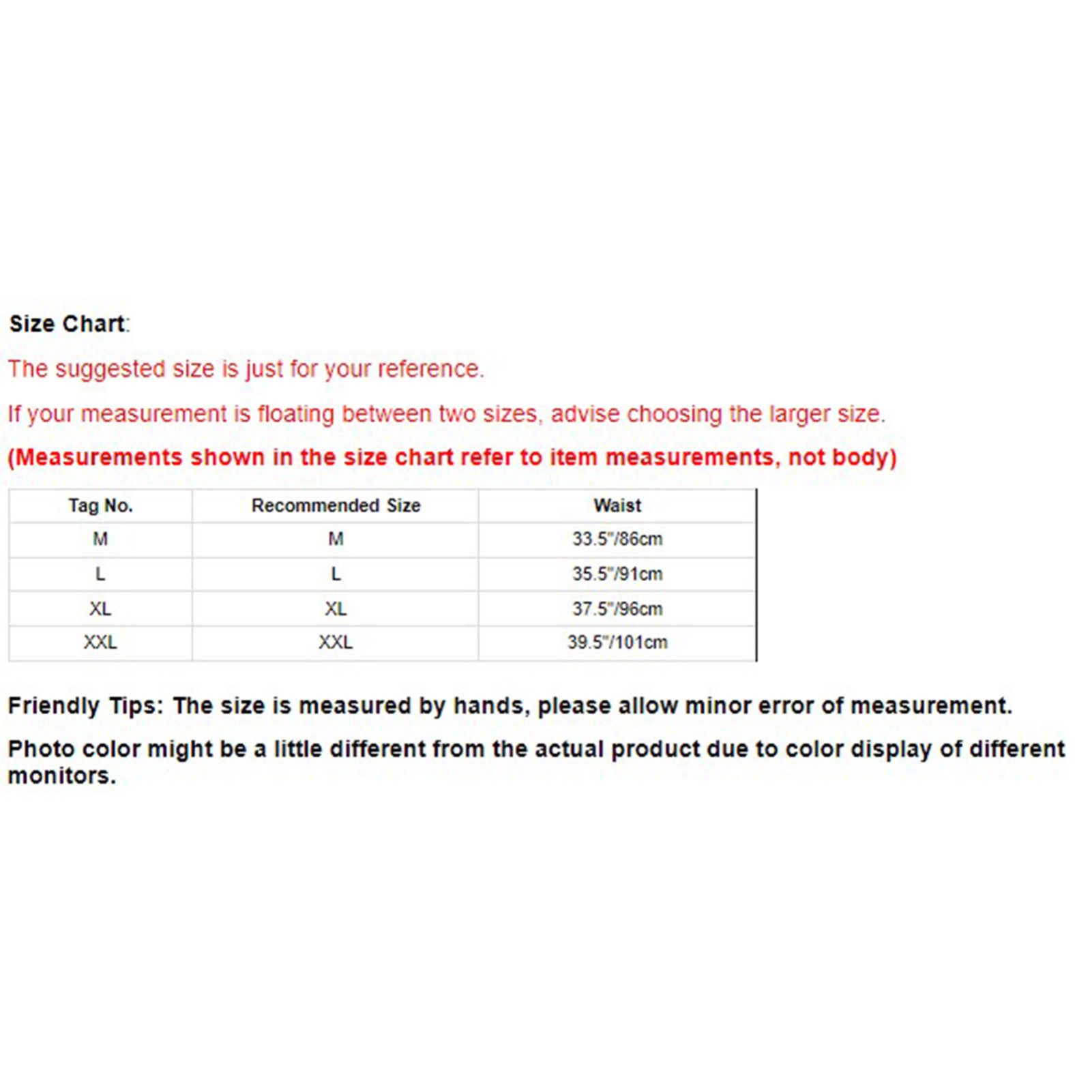 Size Chart:

The suggested size is just for your reference.

If your measurement is floating between two sizes, advise choosing the larger size.

(Measurements shown in the size chart refer to item measurements, not body)

| Tag No. | Recommended Size | Waist |
|---|---|---|
| M | M | 33.5"/86cm |
| L | L | 35.5"/91cm |
| XL | XL | 37.5"/96cm |
| XXL | XXL | 39.5"/101cm |

Friendly Tips: The size is measured by hands, please allow minor error of measurement.

Photo color might be a little different from the actual product due to color display of different monitors.